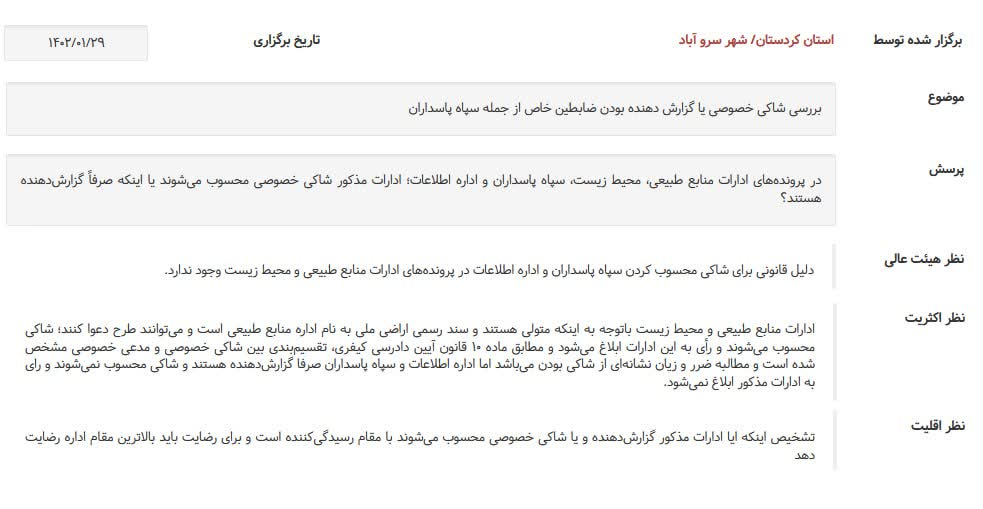 برگزار شده توسط
استان کردستان/ شهر سرو آباد
تاریخ برگزاری
۱۴۰۲/۰۱/۲۹

موضوع
بررسی شاکی خصوصی یا گزارش دهنده بودن ضابطین خاص از جمله سپاه پاسداران

پرسش
در پرونده‌های ادارات منابع طبیعی، محیط زیست، سپاه پاسداران و اداره اطلاعات؛ ادارات مذکور شاکی خصوصی محسوب می‌شوند یا اینکه صرفاً گزارش‌دهنده هستند؟

نظر هیئت عالی
دلیل قانونی برای شاکی محسوب کردن سپاه پاسداران و اداره اطلاعات در پرونده‌های ادارات منابع طبیعی و محیط زیست وجود ندارد.

نظر اکثریت
ادارات منابع طبیعی و محیط زیست باتوجه به اینکه متولی هستند و سند رسمی اراضی ملی به نام اداره منابع طبیعی است و می‌توانند طرح دعوا کنند؛ شاکی محسوب می‌شوند و رأی به این ادارات ابلاغ می‌شود و مطابق ماده ۱۰ قانون آیین دادرسی کیفری، تقسیم‌بندی بین شاکی خصوصی و مدعی خصوصی مشخص شده است و مطالبه ضرر و زیان نشانه‌ای از شاکی بودن می‌باشد اما اداره اطلاعات و سپاه پاسداران صرفا گزارش‌دهنده هستند و شاکی محسوب نمی‌شوند و رای به ادارات مذکور ابلاغ نمی‌شود.

نظر اقلیت
تشخیص اینکه ایا ادارات مذکور گزارش‌دهنده و یا شاکی خصوصی محسوب می‌شوند با مقام رسیدگی‌کننده است و برای رضایت باید بالاترین مقام اداره رضایت دهد